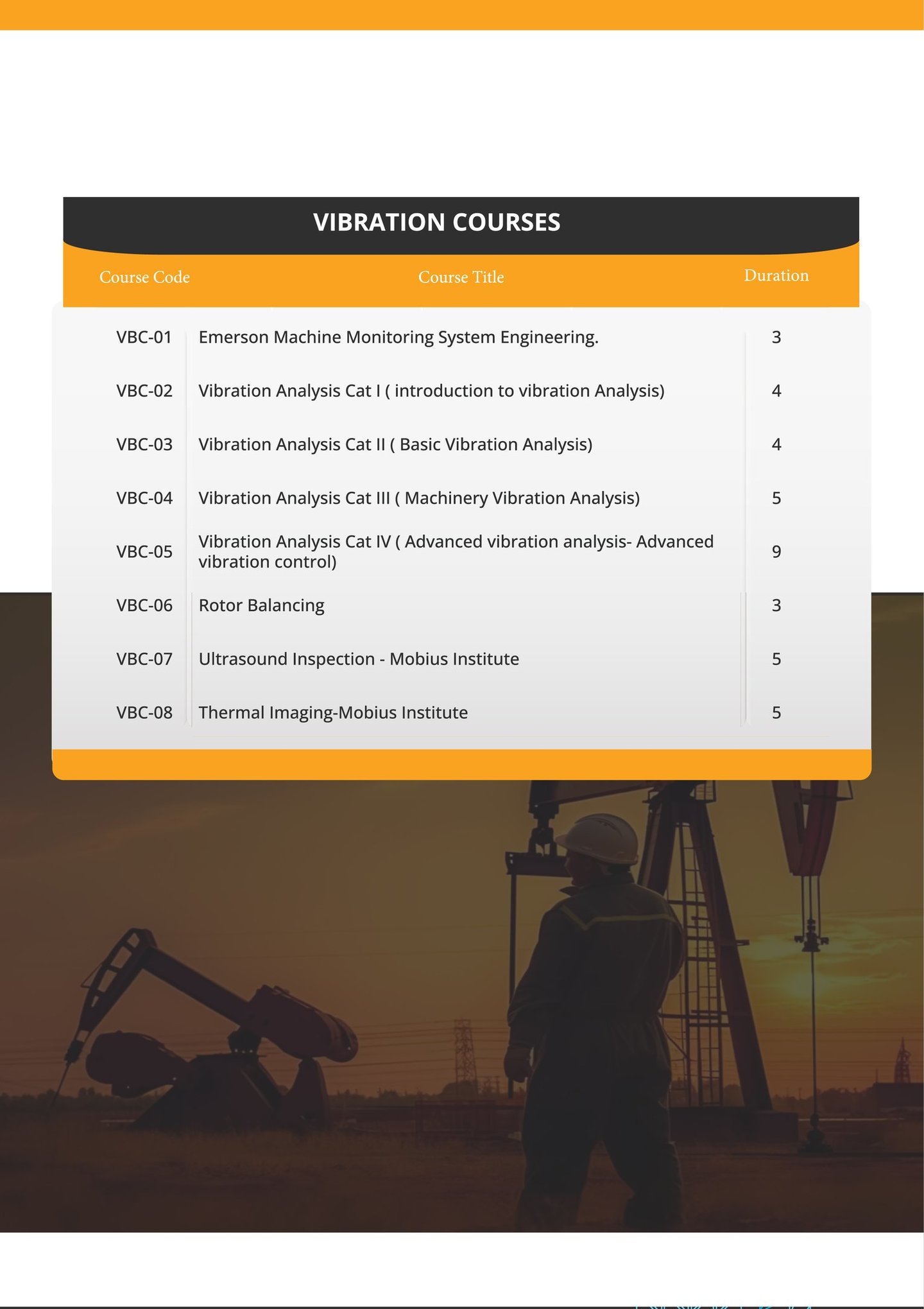 VIBRATION COURSES

| Course Code | Course Title | Duration |
|---|---|---|
| VBC-01 | Emerson Machine Monitoring System Engineering. | 3 |
| VBC-02 | Vibration Analysis Cat I ( introduction to vibration Analysis) | 4 |
| VBC-03 | Vibration Analysis Cat II ( Basic Vibration Analysis) | 4 |
| VBC-04 | Vibration Analysis Cat III ( Machinery Vibration Analysis) | 5 |
| VBC-05 | Vibration Analysis Cat IV ( Advanced vibration analysis- Advanced vibration control) | 9 |
| VBC-06 | Rotor Balancing | 3 |
| VBC-07 | Ultrasound Inspection - Mobius Institute | 5 |
| VBC-08 | Thermal Imaging-Mobius Institute | 5 |